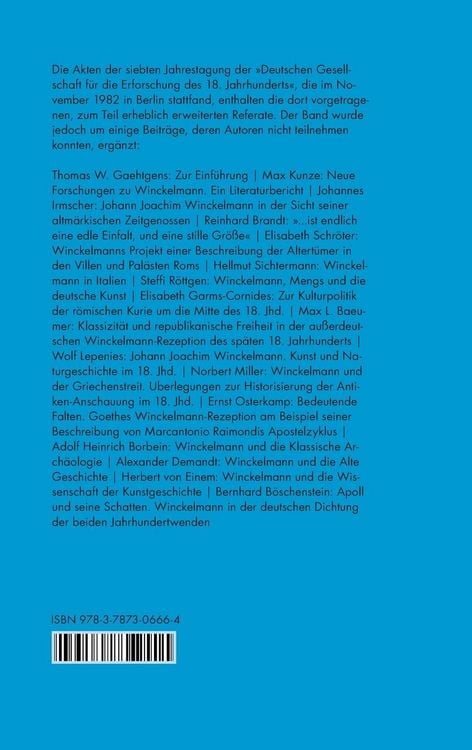 Die Akten der siebten Jahrestagung der »Deutschen Gesellschaft für die Erforschung des 18. Jahrhunderts«, die im November 1982 in Berlin stattfand, enthalten die dort vorgetragenen, zum Teil erheblich erweiterten Referate. Der Band wurde jedoch um einige Beiträge, deren Autoren nicht teilnehmen konnten, ergänzt:

Thomas W. Gaehtgens: Zur Einführung | Max Kunze: Neue Forschungen zu Winckelmann. Ein Literaturbericht | Johannes Irmscher: Johann Joachim Winckelmann in der Sicht seiner altmärkischen Zeitgenossen | Reinhard Brandt: »...ist endlich eine edle Einfalt, und eine stille Größe« | Elisabeth Schröter: Winckelmanns Projekt einer Beschreibung der Altertümer in den Villen und Palästen Roms | Hellmut Sichtermann: Winckelmann in Italien | Steffi Röttgen: Winckelmann, Mengs und die deutsche Kunst | Elisabeth Garms-Cornides: Zur Kulturpolitik der römischen Kurie um die Mitte des 18. Jhd. | Max L. Baeumer: Klassizität und republikanische Freiheit in der außerdeutschen Winckelmann-Rezeption des späten 18. Jahrhunderts | Wolf Lepenies: Johann Joachim Winckelmann. Kunst und Naturgeschichte im 18. Jhd. | Norbert Miller: Winckelmann und der Griechenstreit. Überlegungen zur Historisierung der Antiken-Anschauung im 18. Jhd. | Ernst Osterkamp: Bedeutende Falten. Goethes Winckelmann-Rezeption am Beispiel seiner Beschreibung von Marcantonio Raimondis Apostelzyklus | Adolf Heinrich Borbein: Winckelmann und die Klassische Archäologie | Alexander Demandt: Winckelmann und die Alte Geschichte | Herbert von Einem: Winckelmann und die Wissenschaft der Kunstgeschichte | Bernhard Böschenstein: Apoll und seine Schatten. Winckelmann in der deutschen Dichtung der beiden Jahrhundertwenden

ISBN 978-3-7873-0666-4